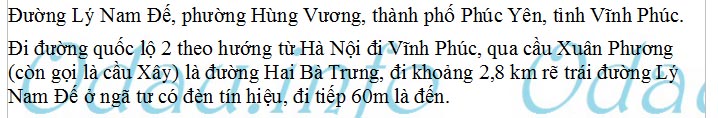 Đường Lý Nam Đế, phường Hùng Vương, thành phố Phúc Yên, tỉnh Vĩnh Phúc.

Đi đường quốc lộ 2 theo hướng từ Hà Nội đi Vĩnh Phúc, qua cầu Xuân Phương (còn gọi là cầu Xây) là đường Hai Bà Trưng, đi khoảng 2,8 km rẽ trái đường Lý Nam Đế ở ngã tư có đèn tín hiệu, đi tiếp 60m là đến.

Odau.info Odau